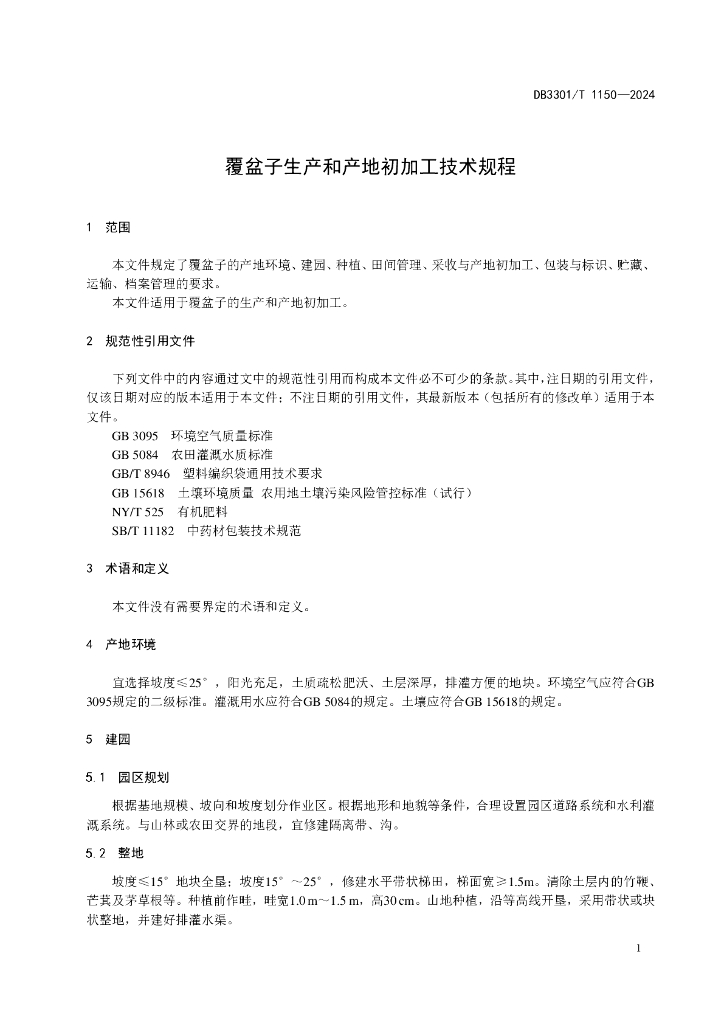 DB3301/T 1150—2024

覆盆子生产和产地初加工技术规程

1 范围

本文件规定了覆盆子的产地环境、建园、种植、田间管理、采收与产地初加工、包装与标识、贮藏、运输、档案管理的要求。

本文件适用于覆盆子的生产和产地初加工。

2 规范性引用文件

下列文件中的内容通过文中的规范性引用而构成本文件必不可少的条款。其中，注日期的引用文件，仅该日期对应的版本适用于本文件；不注日期的引用文件，其最新版本（包括所有的修改单）适用于本文件。

GB 3095 环境空气质量标准
GB 5084 农田灌溉水质标准
GB/T 8946 塑料编织袋通用技术要求
GB 15618 土壤环境质量 农用地土壤污染风险管控标准（试行）
NY/T 525 有机肥料
SB/T 11182 中药材包装技术规范

3 术语和定义

本文件没有需要界定的术语和定义。

4 产地环境

宜选择坡度≤25°，阳光充足，土质疏松肥沃、土层深厚，排灌方便的地块。环境空气应符合GB 3095规定的二级标准。灌溉用水应符合GB 5084的规定。土壤应符合GB 15618的规定。

5 建园

5.1 园区规划

根据基地规模、坡向和坡度划分作业区。根据地形和地貌等条件，合理设置园区道路系统和水利灌溉系统。与山林或农田交界的地段，宜修建隔离带、沟。

5.2 整地

坡度≤15°地块全垦；坡度15°～25°，修建水平带状梯田，梯面宽≥1.5m。清除土层内的竹鞭、芒萁及茅草根等。种植前作畦，畦宽1.0 m～1.5 m，高30 cm。山地种植，沿等高线开垦，采用带状或块状整地，并建好排灌水渠。

1